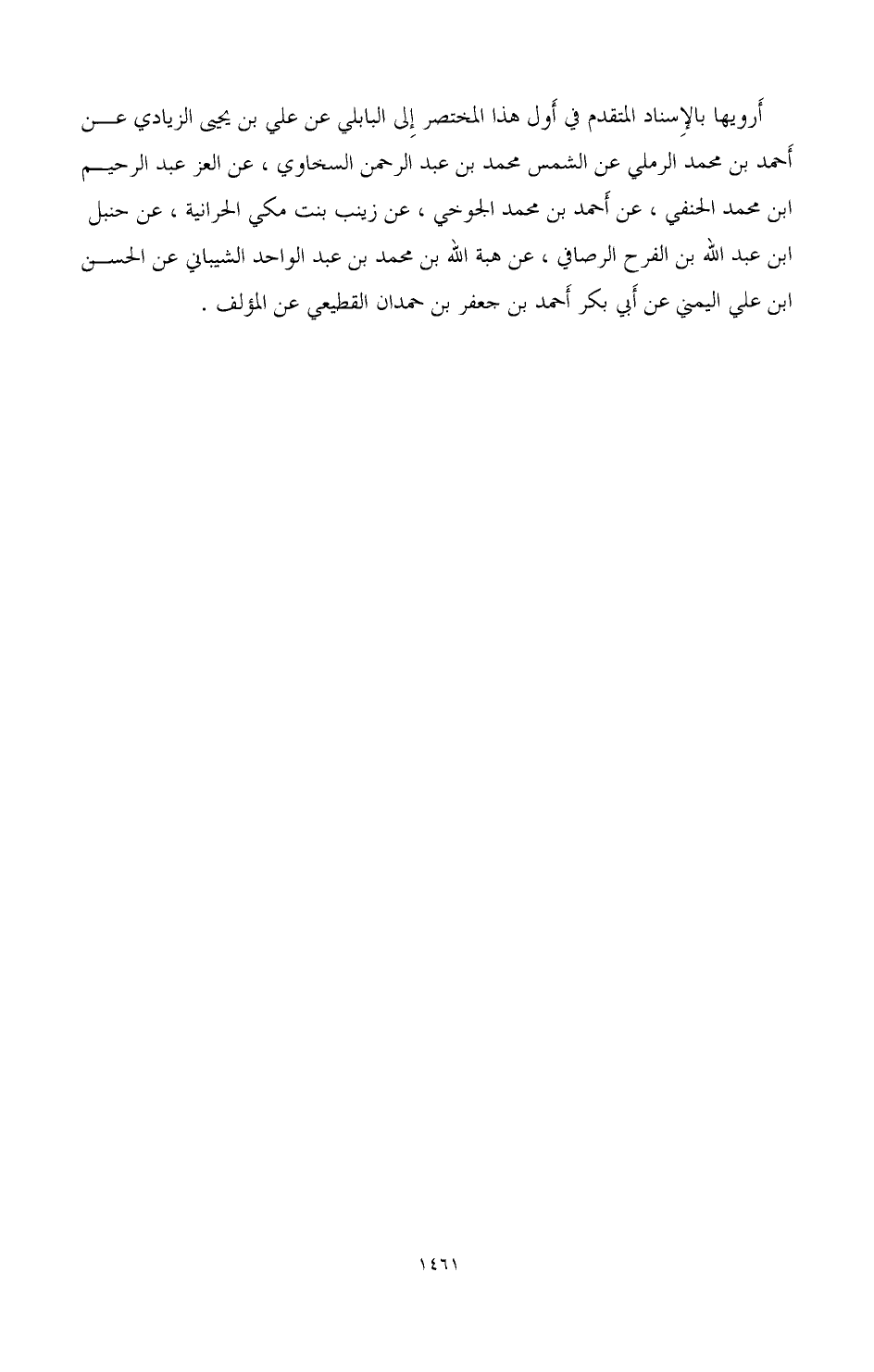 أرويها بالإسناد المتقدم في أول هذا المختصر إلى البابلي عن علي بن يحيى الزيادي عن أحمد بن محمد الرملي عن الشمس محمد بن عبد الرحمن السخاوي ، عن العز عبد الرحيم ابن محمد الحنفي ، عن أحمد بن محمد الجوخي ، عن زينب بنت مكي الحرانية ، عن حنبل ابن عبد الله بن الفرح الرصافي ، عن هبة الله بن محمد بن عبد الواحد الشيباني عن الحسن ابن علي اليمني عن أبي بكر أحمد بن جعفر بن حمدان القطيعي عن المؤلف .

١٤٦١